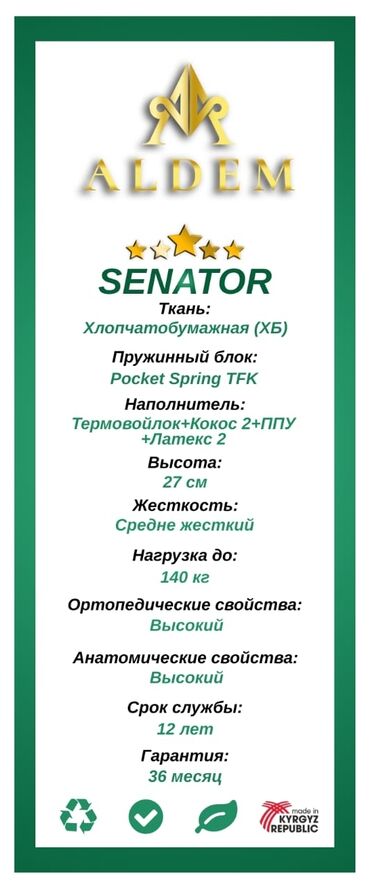 ALDEM

SENATOR

Ткань:
Хлопчатобумажная (ХБ)

Пружинный блок:
Pocket Spring TFK

Наполнитель:
Термовойлок+Кокос 2+ППУ +Латекс 2

Высота:
27 см

Жесткость:
Средне жесткий

Нагрузка до:
140 кг

Ортопедические свойства:
Высокий

Анатомические свойства:
Высокий

Срок службы:
12 лет

Гарантия:
36 месяц

made in KYRGYZ REPUBLIC